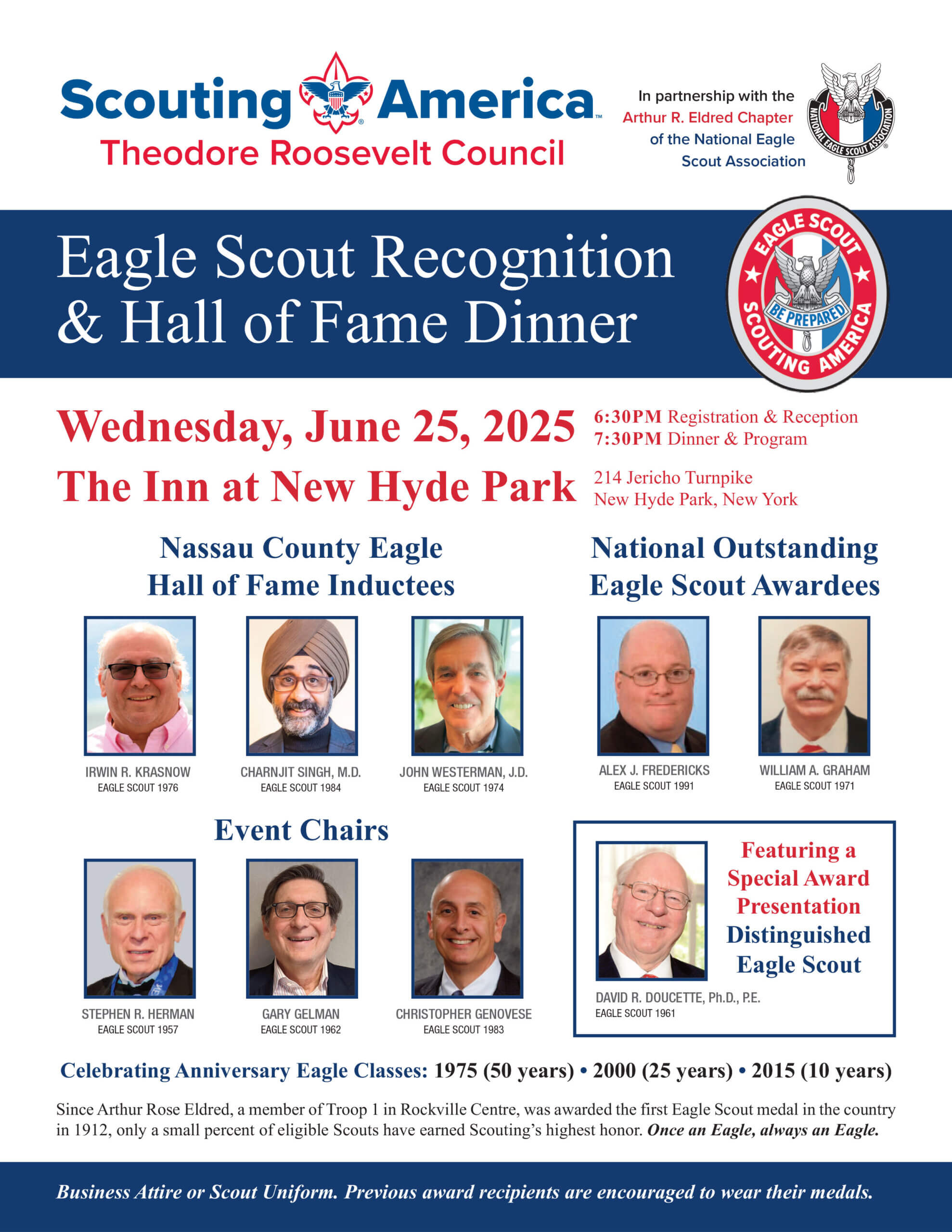 Scouting America
Theodore Roosevelt Council

In partnership with the Arthur R. Eldred Chapter of the National Eagle Scout Association

NATIONAL EAGLE SCOUT ASSOCIATION

Eagle Scout Recognition & Hall of Fame Dinner

EAGLE SCOUT
BE PREPARED
SCOUTING AMERICA

Wednesday, June 25, 2025

6:30PM Registration & Reception
7:30PM Dinner & Program

The Inn at New Hyde Park

214 Jericho Turnpike
New Hyde Park, New York

Nassau County Eagle Hall of Fame Inductees

IRWIN R. KRASNOW
EAGLE SCOUT 1976

CHARNJIT SINGH, M.D.
EAGLE SCOUT 1984

JOHN WESTERMAN, J.D.
EAGLE SCOUT 1974

National Outstanding Eagle Scout Awardees

ALEX J. FREDERICKS
EAGLE SCOUT 1991

WILLIAM A. GRAHAM
EAGLE SCOUT 1971

Event Chairs

STEPHEN R. HERMAN
EAGLE SCOUT 1957

GARY GELMAN
EAGLE SCOUT 1962

CHRISTOPHER GENOVESE
EAGLE SCOUT 1983

Featuring a Special Award Presentation Distinguished Eagle Scout

DAVID R. DOUCETTE, Ph.D., P.E.
EAGLE SCOUT 1961

Celebrating Anniversary Eagle Classes: 1975 (50 years) • 2000 (25 years) • 2015 (10 years)

Since Arthur Rose Eldred, a member of Troop 1 in Rockville Centre, was awarded the first Eagle Scout medal in the country in 1912, only a small percent of eligible Scouts have earned Scouting's highest honor. Once an Eagle, always an Eagle.

Business Attire or Scout Uniform. Previous award recipients are encouraged to wear their medals.